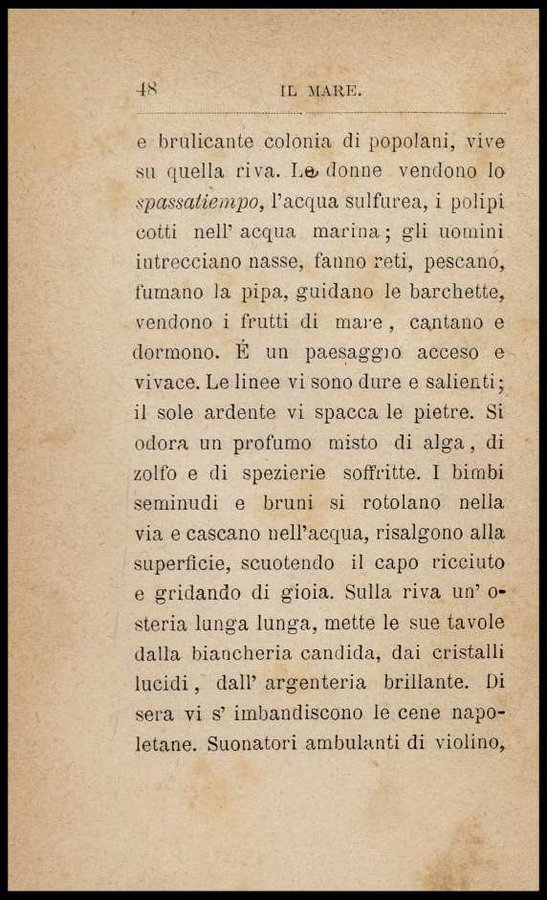 48 IL MARE.

e brulicante colonia di popolani, vive su quella riva. Le donne vendono lo spassatiempo, l'acqua sulfurea, i polipi cotti nell' acqua marina; gli uomini intrecciano nasse, fanno reti, pescano, fumano la pipa, guidano le barchette, vendono i frutti di mare, cantano e dormono. È un paesaggio acceso e vivace. Le linee vi sono dure e salienti; il sole ardente vi spacca le pietre. Si odora un profumo misto di alga, di zolfo e di spezierie soffritte. I bimbi seminudi e bruni si rotolano nella via e cascano nell'acqua, risalgono alla superficie, scuotendo il capo ricciuto e gridando di gioia. Sulla riva un' osteria lunga lunga, mette le sue tavole dalla biancheria candida, dai cristalli lucidi, dall' argenteria brillante. Di sera vi s' imbandiscono le cene napoletane. Suonatori ambulanti di violino,